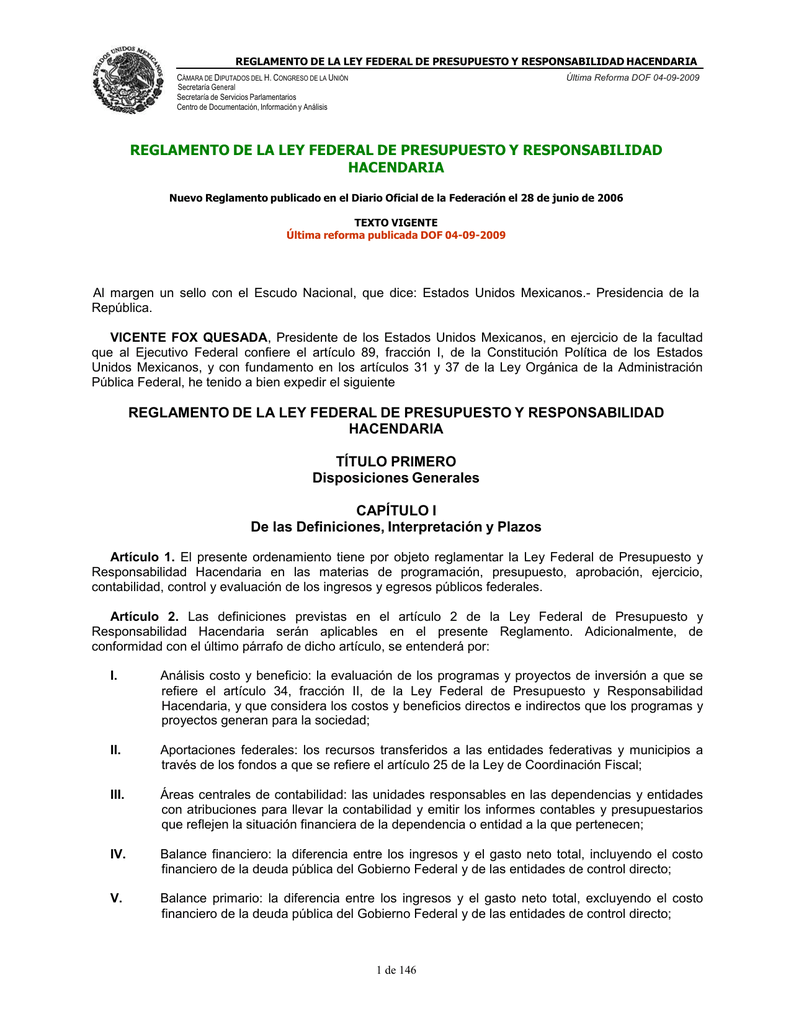 ESTADOS UNIDOS MEXICANOS

REGLAMENTO DE LA LEY FEDERAL DE PRESUPUESTO Y RESPONSABILIDAD HACENDARIA

CÁMARA DE DIPUTADOS DEL H. CONGRESO DE LA UNIÓN
Secretaría General
Secretaría de Servicios Parlamentarios
Centro de Documentación, Información y Análisis

Última Reforma DOF 04-09-2009

REGLAMENTO DE LA LEY FEDERAL DE PRESUPUESTO Y RESPONSABILIDAD HACENDARIA

Nuevo Reglamento publicado en el Diario Oficial de la Federación el 28 de junio de 2006

TEXTO VIGENTE
Última reforma publicada DOF 04-09-2009

Al margen un sello con el Escudo Nacional, que dice: Estados Unidos Mexicanos.- Presidencia de la República.

VICENTE FOX QUESADA, Presidente de los Estados Unidos Mexicanos, en ejercicio de la facultad que al Ejecutivo Federal confiere el artículo 89, fracción I, de la Constitución Política de los Estados Unidos Mexicanos, y con fundamento en los artículos 31 y 37 de la Ley Orgánica de la Administración Pública Federal, he tenido a bien expedir el siguiente

REGLAMENTO DE LA LEY FEDERAL DE PRESUPUESTO Y RESPONSABILIDAD HACENDARIA

TÍTULO PRIMERO
Disposiciones Generales

CAPÍTULO I
De las Definiciones, Interpretación y Plazos

Artículo 1. El presente ordenamiento tiene por objeto reglamentar la Ley Federal de Presupuesto y Responsabilidad Hacendaria en las materias de programación, presupuesto, aprobación, ejercicio, contabilidad, control y evaluación de los ingresos y egresos públicos federales.

Artículo 2. Las definiciones previstas en el artículo 2 de la Ley Federal de Presupuesto y Responsabilidad Hacendaria serán aplicables en el presente Reglamento. Adicionalmente, de conformidad con el último párrafo de dicho artículo, se entenderá por:

I. Análisis costo y beneficio: la evaluación de los programas y proyectos de inversión a que se refiere el artículo 34, fracción II, de la Ley Federal de Presupuesto y Responsabilidad Hacendaria, y que considera los costos y beneficios directos e indirectos que los programas y proyectos generan para la sociedad;

II. Aportaciones federales: los recursos transferidos a las entidades federativas y municipios a través de los fondos a que se refiere el artículo 25 de la Ley de Coordinación Fiscal;

III. Áreas centrales de contabilidad: las unidades responsables en las dependencias y entidades con atribuciones para llevar la contabilidad y emitir los informes contables y presupuestarios que reflejen la situación financiera de la dependencia o entidad a la que pertenecen;

IV. Balance financiero: la diferencia entre los ingresos y el gasto neto total, incluyendo el costo financiero de la deuda pública del Gobierno Federal y de las entidades de control directo;

V. Balance primario: la diferencia entre los ingresos y el gasto neto total, excluyendo el costo financiero de la deuda pública del Gobierno Federal y de las entidades de control directo;

1 de 146